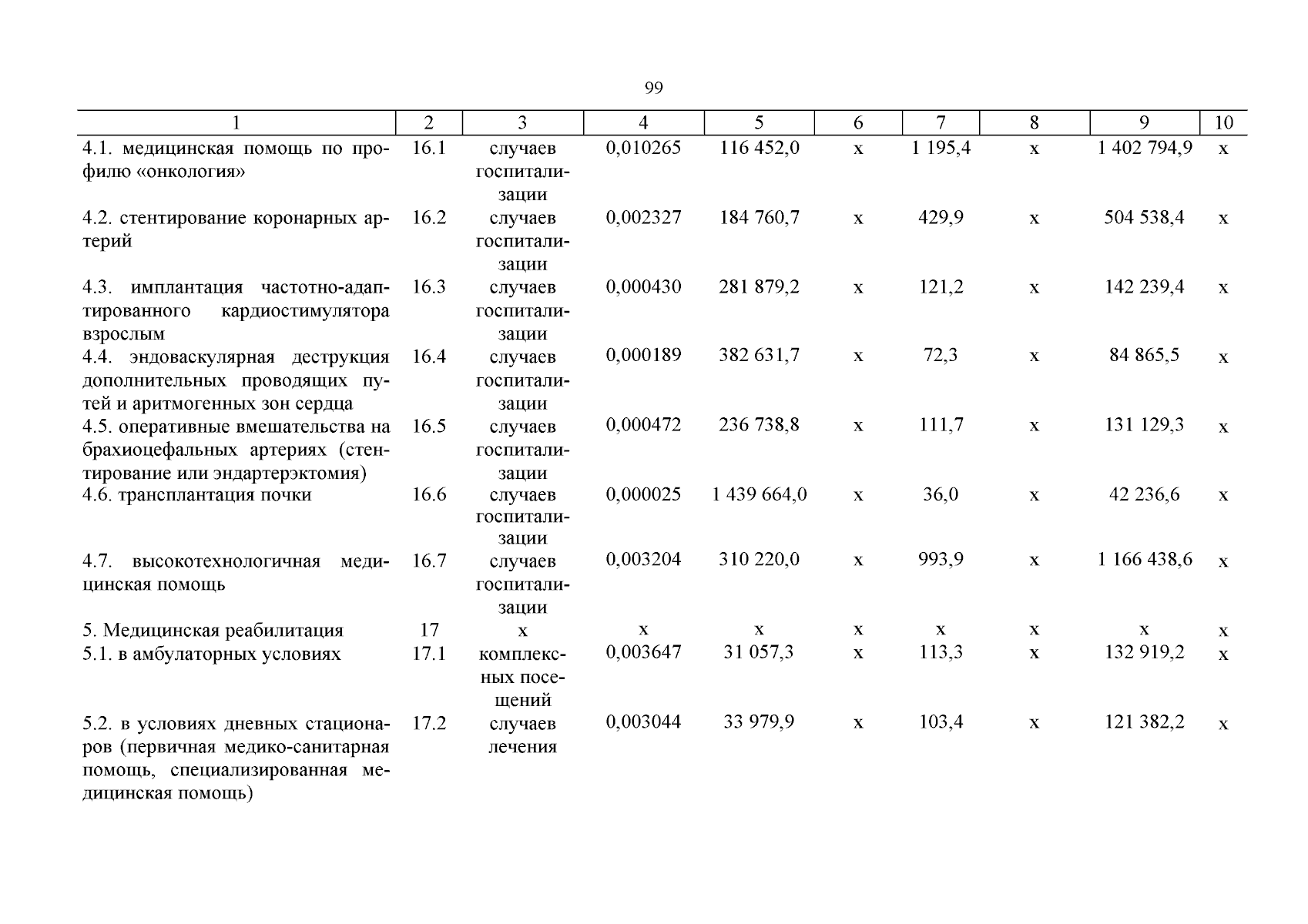 99

| 1 | 2 | 3 | 4 | 5 | 6 | 7 | 8 | 9 | 10 |
|---|---|---|---|---|---|---|---|---|---|
| 4.1. медицинская помощь по профилю «онкология» | 16.1 | случаев госпитализации | 0,010265 | 116 452,0 | х | 1 195,4 | х | 1 402 794,9 | х |
| 4.2. стентирование коронарных артерий | 16.2 | случаев госпитализации | 0,002327 | 184 760,7 | х | 429,9 | х | 504 538,4 | х |
| 4.3. имплантация частотно-адаптированного кардиостимулятора взрослым | 16.3 | случаев госпитализации | 0,000430 | 281 879,2 | х | 121,2 | х | 142 239,4 | х |
| 4.4. эндоваскулярная деструкция дополнительных проводящих путей и аритмогенных зон сердца | 16.4 | случаев госпитализации | 0,000189 | 382 631,7 | х | 72,3 | х | 84 865,5 | х |
| 4.5. оперативные вмешательства на брахиоцефальных артериях (стентирование или эндартерэктомия) | 16.5 | случаев госпитализации | 0,000472 | 236 738,8 | х | 111,7 | х | 131 129,3 | х |
| 4.6. трансплантация почки | 16.6 | случаев госпитализации | 0,000025 | 1 439 664,0 | х | 36,0 | х | 42 236,6 | х |
| 4.7. высокотехнологичная медицинская помощь | 16.7 | случаев госпитализации | 0,003204 | 310 220,0 | х | 993,9 | х | 1 166 438,6 | х |
| 5. Медицинская реабилитация | 17 | х | х | х | х | х | х | х | х |
| 5.1. в амбулаторных условиях | 17.1 | комплексных посещений | 0,003647 | 31 057,3 | х | 113,3 | х | 132 919,2 | х |
| 5.2. в условиях дневных стационаров (первичная медико-санитарная помощь, специализированная медицинская помощь) | 17.2 | случаев лечения | 0,003044 | 33 979,9 | х | 103,4 | х | 121 382,2 | х |